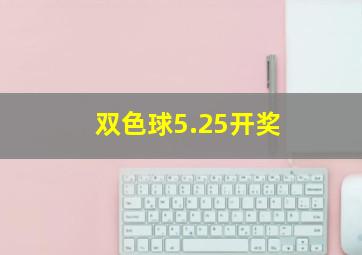 双色球5.25开奖